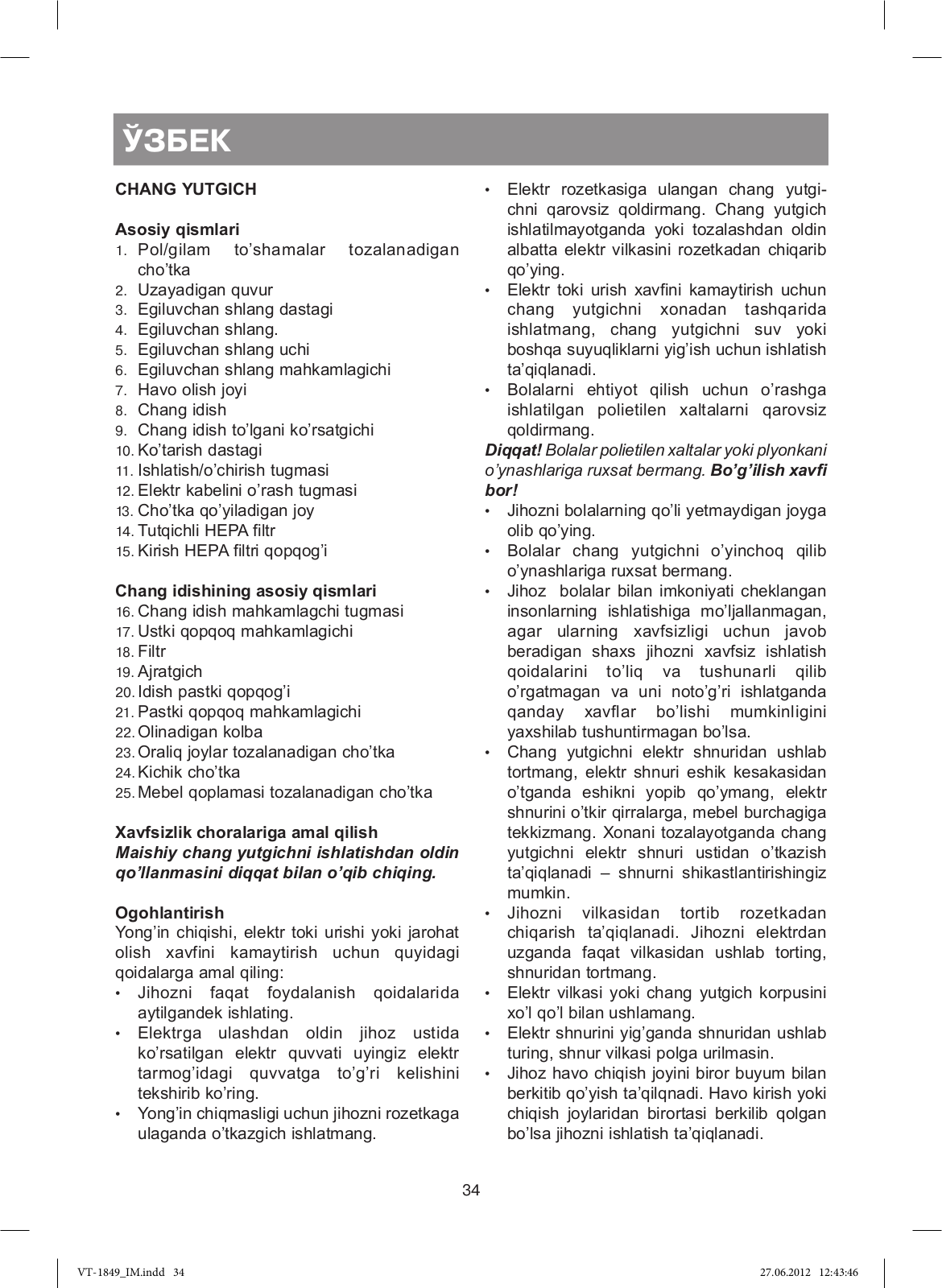 ЎЗБЕК

CHANG YUTGICH

Asosiy qismlari
1. Pol/gilam to'shamalar tozalanadigan cho'tka
2. Uzayadigan quvur
3. Egiluvchan shlang dastagi
4. Egiluvchan shlang.
5. Egiluvchan shlang uchi
6. Egiluvchan shlang mahkamlagichi
7. Havo olish joyi
8. Chang idish
9. Chang idish to'lgani ko'rsatgichi
10. Ko'tarish dastagi
11. Ishlatish/o'chirish tugmasi
12. Elektr kabelini o'rash tugmasi
13. Cho'tka qo'yiladigan joy
14. Tutqichli HEPA filtr
15. Kirish HEPA filtri qopqog'i

Chang idishining asosiy qismlari
16. Chang idish mahkamlagchi tugmasi
17. Ustki qopqoq mahkamlagichi
18. Filtr
19. Ajratgich
20. Idish pastki qopqog'i
21. Pastki qopqoq mahkamlagichi
22. Olinadigan kolba
23. Oraliq joylar tozalanadigan cho'tka
24. Kichik cho'tka
25. Mebel qoplamasi tozalanadigan cho'tka

Xavfsizlik choralariga amal qilish
Maishiy chang yutgichni ishlatishdan oldin qo'llanmasini diqqat bilan o'qib chiqing.

Ogohlantirish
Yong'in chiqishi, elektr toki urishi yoki jarohat olish xavfini kamaytirish uchun quyidagi qoidalarga amal qiling:
• Jihozni faqat foydalanish qoidalarida aytilgandek ishlating.
• Elektrga ulashdan oldin jihoz ustida ko'rsatilgan elektr quvvati uyingiz elektr tarmog'idagi quvvatga to'g'ri kelishini tekshirib ko'ring.
• Yong'in chiqmasligi uchun jihozni rozetkaga ulaganda o'tkazgich ishlatmang.
• Elektr rozetkasiga ulangan chang yutgichni qarovsiz qoldirmang. Chang yutgich ishlatilmayotganda yoki tozalashdan oldin albatta elektr vilkasini rozetkadan chiqarib qo'ying.
• Elektr toki urish xavfini kamaytirish uchun chang yutgichni xonadan tashqarida ishlatmang, chang yutgichni suv yoki boshqa suyuqliklarni yig'ish uchun ishlatish ta'qiqlanadi.
• Bolalarni ehtiyot qilish uchun o'rashga ishlatilgan polietilen xaltalarni qarovsiz qoldirmang.
Diqqat! Bolalar polietilen xaltalar yoki plyonkani o'ynashlariga ruxsat bermang. Bo'g'ilish xavfi bor!
• Jihozni bolalarning qo'li yetmaydigan joyga olib qo'ying.
• Bolalar chang yutgichni o'yinchoq qilib o'ynashlariga ruxsat bermang.
• Jihoz bolalar bilan imkoniyati cheklangan insonlarning ishlatishiga mo'ljallanmagan, agar ularning xavfsizligi uchun javob beradigan shaxs jihozni xavfsiz ishlatish qoidalarini to'liq va tushunarli qilib o'rgatmagan va uni noto'g'ri ishlatganda qanday xavflar bo'lishi mumkinligini yaxshilab tushuntirmagan bo'lsa.
• Chang yutgichni elektr shnuridan ushlab tortmang, elektr shnuri eshik kesakasidan o'tganda eshikni yopib qo'ymang, elektr shnurini o'tkir qirralarga, mebel burchagiga tekkizmang. Xonani tozalayotganda chang yutgichni elektr shnuri ustidan o'tkazish ta'qiqlanadi – shnurni shikastlantirishingiz mumkin.
• Jihozni vilkasidan tortib rozetkadan chiqarish ta'qiqlanadi. Jihozni elektrdan uzganda faqat vilkasidan ushlab torting, shnuridan tortmang.
• Elektr vilkasi yoki chang yutgich korpusini xo'l qo'l bilan ushlamang.
• Elektr shnurini yig'ganda shnuridan ushlab turing, shnur vilkasi polga urilmasin.
• Jihoz havo chiqish joyini biror buyum bilan berkitib qo'yish ta'qilqnadi. Havo kirish yoki chiqish joylaridan birortasi berkilib qolgan bo'lsa jihozni ishlatish ta'qiqlanadi.

34

VT-1849_IM.indd 34 27.06.2012 12:43:46